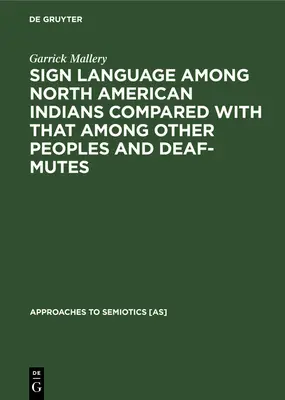 DE GRUYTER

Garrick Mallery

SIGN LANGUAGE AMONG NORTH AMERICAN INDIANS COMPARED WITH THAT AMONG OTHER PEOPLES AND DEAF-MUTES

APPROACHES TO SEMIOTICS [AS]

DE G